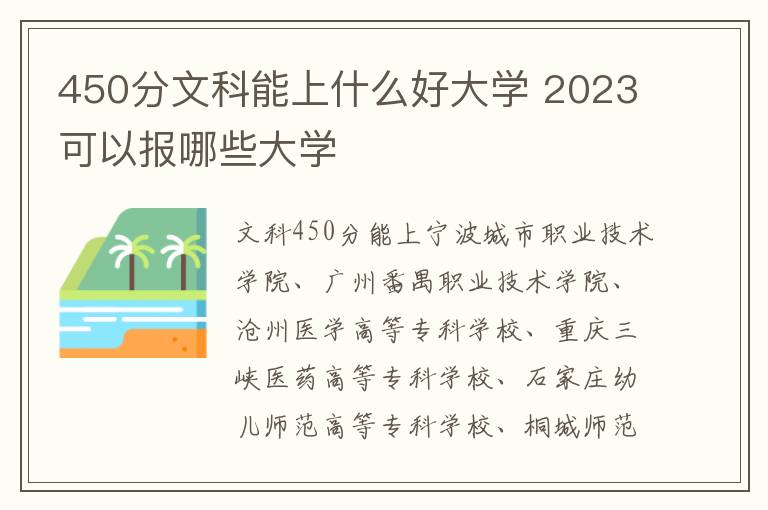 450分文科能上什么好大学 2023可以报哪些大学

文科450分能上宁波城市职业技术学院、广州番禺职业技术学院、沧州医学高等专科学校、重庆三峡医药高等专科学校、石家庄幼儿师范高等专科学校、桐城师范